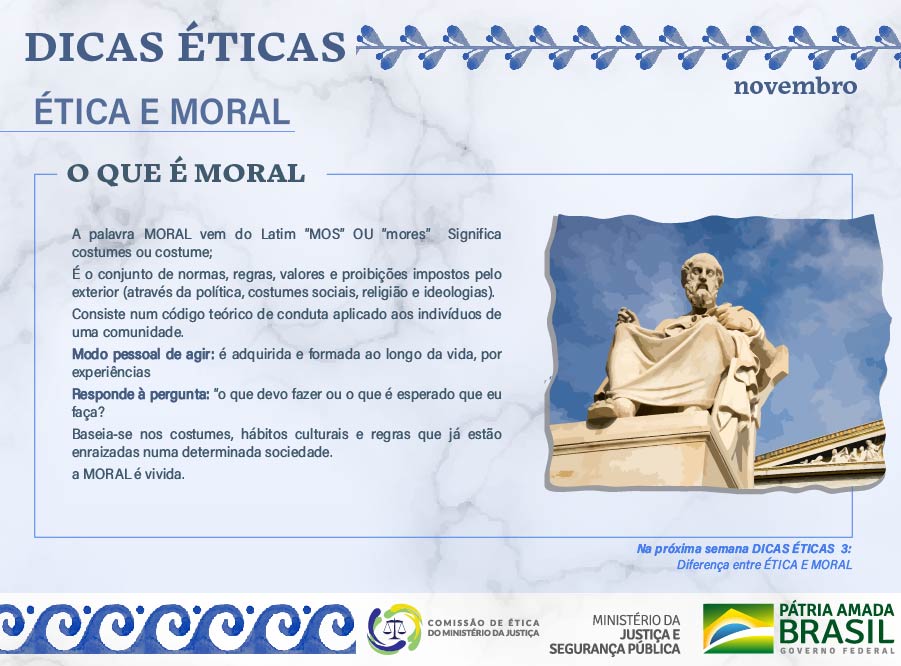 DICAS ÉTICAS

novembro

ÉTICA E MORAL

O QUE É MORAL

A palavra MORAL vem do Latim "MOS" OU "mores" Significa costumes ou costume;

É o conjunto de normas, regras, valores e proibições impostos pelo exterior (através da política, costumes sociais, religião e ideologias).

Consiste num código teórico de conduta aplicado aos indivíduos de uma comunidade.

Modo pessoal de agir: é adquirida e formada ao longo da vida, por experiências

Responde à pergunta: "o que devo fazer ou o que é esperado que eu faça?

Baseia-se nos costumes, hábitos culturais e regras que já estão enraizadas numa determinada sociedade.

a MORAL é vivida.

Na próxima semana DICAS ÉTICAS 3:
Diferença entre ÉTICA E MORAL

COMISSÃO DE ÉTICA
DO MINISTÉRIO DA JUSTIÇA

MINISTÉRIO DA
JUSTIÇA E
SEGURANÇA PÚBLICA

PÁTRIA AMADA
BRASIL
GOVERNO FEDERAL